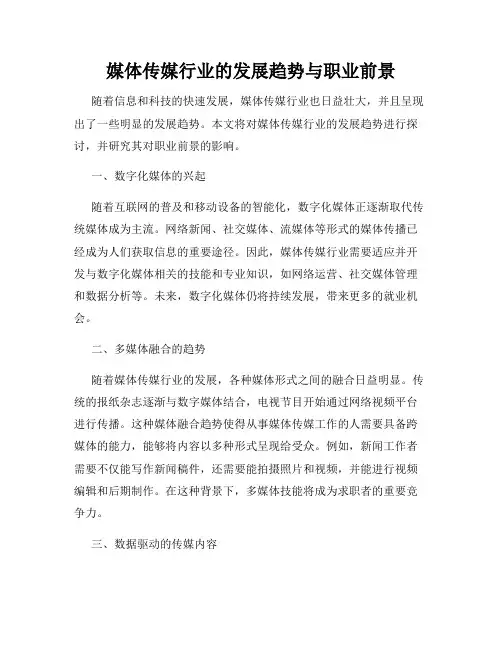 媒体传媒行业的发展趋势与职业前景

随着信息和科技的快速发展，媒体传媒行业也日益壮大，并且呈现出了一些明显的发展趋势。本文将对媒体传媒行业的发展趋势进行探讨，并研究其对职业前景的影响。

一、数字化媒体的兴起

随着互联网的普及和移动设备的智能化，数字化媒体正逐渐取代传统媒体成为主流。网络新闻、社交媒体、流媒体等形式的媒体传播已经成为人们获取信息的重要途径。因此，媒体传媒行业需要适应并开发与数字化媒体相关的技能和专业知识，如网络运营、社交媒体管理和数据分析等。未来，数字化媒体仍将持续发展，带来更多的就业机会。

二、多媒体融合的趋势

随着媒体传媒行业的发展，各种媒体形式之间的融合日益明显。传统的报纸杂志逐渐与数字媒体结合，电视节目开始通过网络视频平台进行传播。这种媒体融合趋势使得从事媒体传媒工作的人需要具备跨媒体的能力，能够将内容以多种形式呈现给受众。例如，新闻工作者需要不仅能写作新闻稿件，还需要能拍摄照片和视频，并能进行视频编辑和后期制作。在这种背景下，多媒体技能将成为求职者的重要竞争力。

三、数据驱动的传媒内容